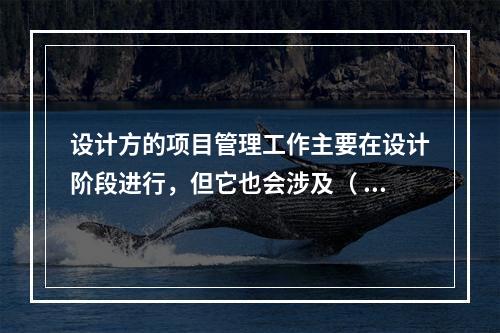 设计方的项目管理工作主要在设计阶段进行，但它也会涉及（...